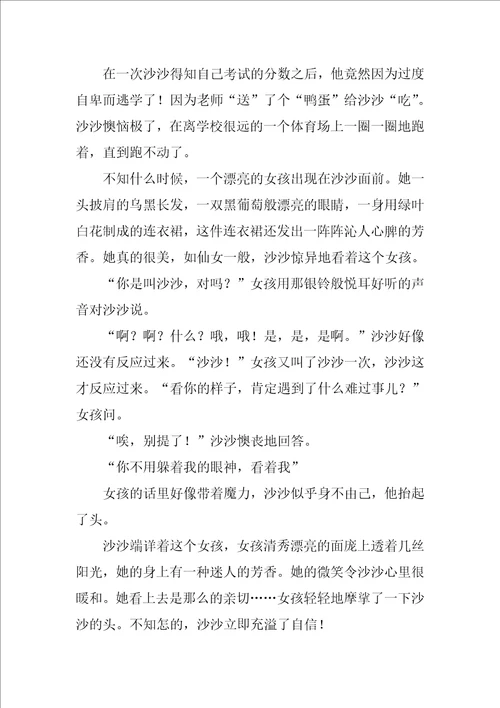 在一次沙沙得知自己考试的分数之后，他竟然因为过度自卑而逃学了！因为老师“送”了个“鸭蛋”给沙沙“吃”。沙沙懊恼极了，在离学校很远的一个体育场上一圈一圈地跑着，直到跑不动了。

不知什么时候，一个漂亮的女孩出现在沙沙面前。她一头披肩的乌黑长发，一双黑葡萄般漂亮的眼睛，一身用绿叶白花制成的连衣裙，这件连衣裙还发出一阵阵沁人心脾的芳香。她真的很美，如仙女一般，沙沙惊异地看着这个女孩。

“你是叫沙沙，对吗？”女孩用那银铃般悦耳好听的声音对沙沙说。

“啊？啊？什么？哦，哦！是，是，是啊。”沙沙好像还没有反应过来。“沙沙！”女孩又叫了沙沙一次，沙沙这才反应过来。“看你的样子，肯定遇到了什么难过事儿？”女孩问。

“唉，别提了！”沙沙懊丧地回答。

“你不用躲着我的眼神，看着我”

女孩的话里好像带着魔力，沙沙似乎身不由己，他抬起了头。

沙沙端详着这个女孩，女孩清秀漂亮的面庞上透着几丝阳光，她的身上有一种迷人的芳香。她的微笑令沙沙心里很暖和。她看上去是那么的亲切……女孩轻轻地摩挲了一下沙沙的头。不知怎的，沙沙立即充溢了自信！